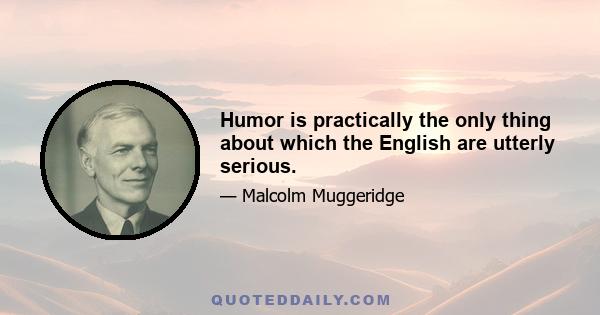 Humor is practically the only thing about which the English are utterly serious.

— Malcolm Muggeridge

QUOTEDDAILY.COM